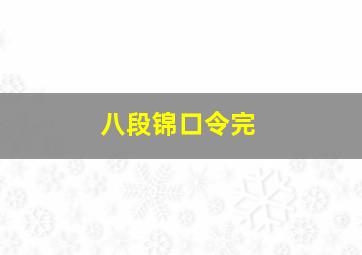 八段锦口令完